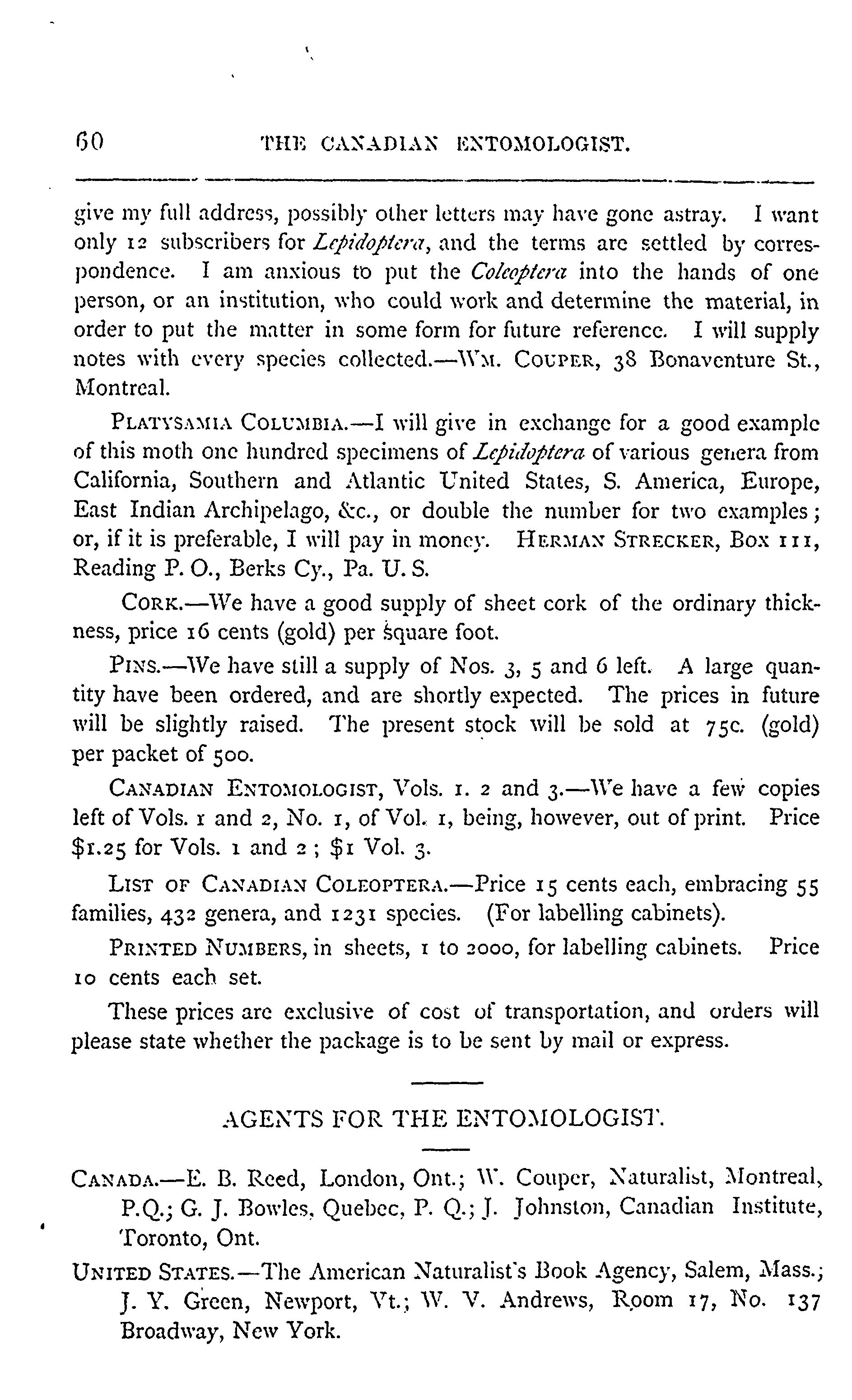 60 THE CANADIAN ENTOMOLOGIST.

give my full address, possibly other letters may have gone astray. I want only 12 subscribers for Lepidoptera, and the terms are settled by correspondence. I am anxious to put the Coleoptera into the hands of one person, or an institution, who could work and determine the material, in order to put the matter in some form for future reference. I will supply notes with every species collected.—Wm. Couper, 38 Bonaventure St., Montreal.

Platysamia Columbia.—I will give in exchange for a good example of this moth one hundred specimens of Lepidoptera of various genera from California, Southern and Atlantic United States, S. America, Europe, East Indian Archipelago, &c., or double the number for two examples; or, if it is preferable, I will pay in money. Herman Strecker, Box 111, Reading P. O., Berks Cy., Pa. U. S.

Cork.—We have a good supply of sheet cork of the ordinary thickness, price 16 cents (gold) per square foot.

Pins.—We have still a supply of Nos. 3, 5 and 6 left. A large quantity have been ordered, and are shortly expected. The prices in future will be slightly raised. The present stock will be sold at 75c. (gold) per packet of 500.

Canadian Entomologist, Vols. 1. 2 and 3.—We have a few copies left of Vols. 1 and 2, No. 1, of Vol. 1, being, however, out of print. Price $1.25 for Vols. 1 and 2; $1 Vol. 3.

List of Canadian Coleoptera.—Price 15 cents each, embracing 55 families, 432 genera, and 1231 species. (For labelling cabinets).

Printed Numbers, in sheets, 1 to 2000, for labelling cabinets. Price 10 cents each set.

These prices are exclusive of cost of transportation, and orders will please state whether the package is to be sent by mail or express.

AGENTS FOR THE ENTOMOLOGIST.

Canada.—E. B. Reed, London, Ont.; W. Couper, Naturalist, Montreal, P.Q.; G. J. Bowles, Quebec, P. Q.; J. Johnston, Canadian Institute, Toronto, Ont.

United States.—The American Naturalist's Book Agency, Salem, Mass.; J. Y. Green, Newport, Vt.; W. V. Andrews, Room 17, No. 137 Broadway, New York.